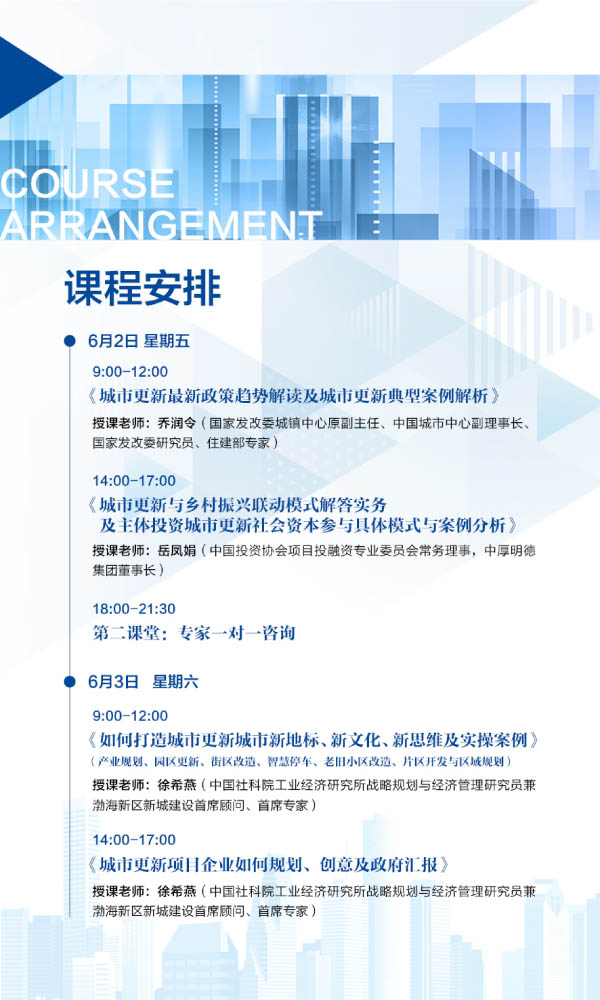 COURSE
ARRANGEMENT

课程安排

6月2日 星期五

9:00-12:00
《城市更新最新政策趋势解读及城市更新典型案例解析》
授课老师：乔润令（国家发改委城镇中心原副主任、中国城市中心副理事长、国家发改委研究员、住建部专家）

14:00-17:00
《城市更新与乡村振兴联动模式解答实务及主体投资城市更新社会资本参与具体模式与案例分析》
授课老师：岳凤娟（中国投资协会项目投融资专业委员会常务理事，中厚明德集团董事长）

18:00-21:30
第二课堂：专家一对一咨询

6月3日 星期六

9:00-12:00
《如何打造城市更新城市新地标、新文化、新思维及实操案例》
（产业规划、园区更新、街区改造、智慧停车、老旧小区改造、片区开发与区域规划）
授课老师：徐希燕（中国社科院工业经济研究所战略规划与经济管理研究员兼渤海新区新城建设首席顾问、首席专家）

14:00-17:00
《城市更新项目企业如何规划、创意及政府汇报》
授课老师：徐希燕（中国社科院工业经济研究所战略规划与经济管理研究员兼渤海新区新城建设首席顾问、首席专家）